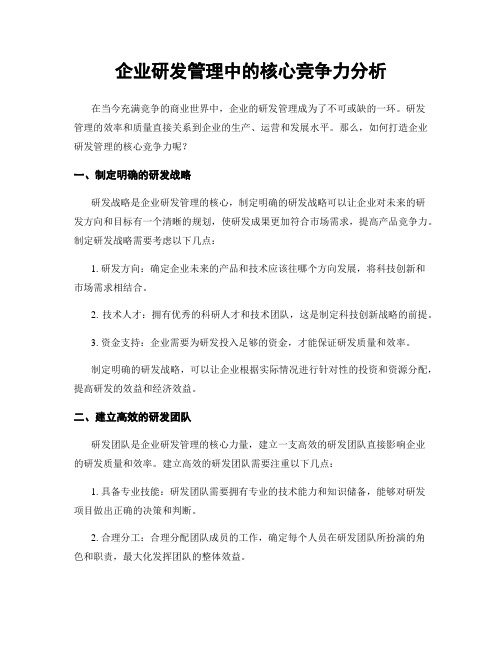 企业研发管理中的核心竞争力分析

在当今充满竞争的商业世界中，企业的研发管理成为了不可或缺的一环。研发管理的效率和质量直接关系到企业的生产、运营和发展水平。那么，如何打造企业研发管理的核心竞争力呢？

一、制定明确的研发战略

研发战略是企业研发管理的核心，制定明确的研发战略可以让企业对未来的研发方向和目标有一个清晰的规划，使研发成果更加符合市场需求，提高产品竞争力。制定研发战略需要考虑以下几点：

1. 研发方向：确定企业未来的产品和技术应该往哪个方向发展，将科技创新和市场需求相结合。

2. 技术人才：拥有优秀的科研人才和技术团队，这是制定科技创新战略的前提。

3. 资金支持：企业需要为研发投入足够的资金，才能保证研发质量和效率。

制定明确的研发战略，可以让企业根据实际情况进行针对性的投资和资源分配，提高研发的效益和经济效益。

二、建立高效的研发团队

研发团队是企业研发管理的核心力量，建立一支高效的研发团队直接影响企业的研发质量和效率。建立高效的研发团队需要注重以下几点：

1. 具备专业技能：研发团队需要拥有专业的技术能力和知识储备，能够对研发项目做出正确的决策和判断。

2. 合理分工：合理分配团队成员的工作，确定每个人员在研发团队所扮演的角色和职责，最大化发挥团队的整体效益。